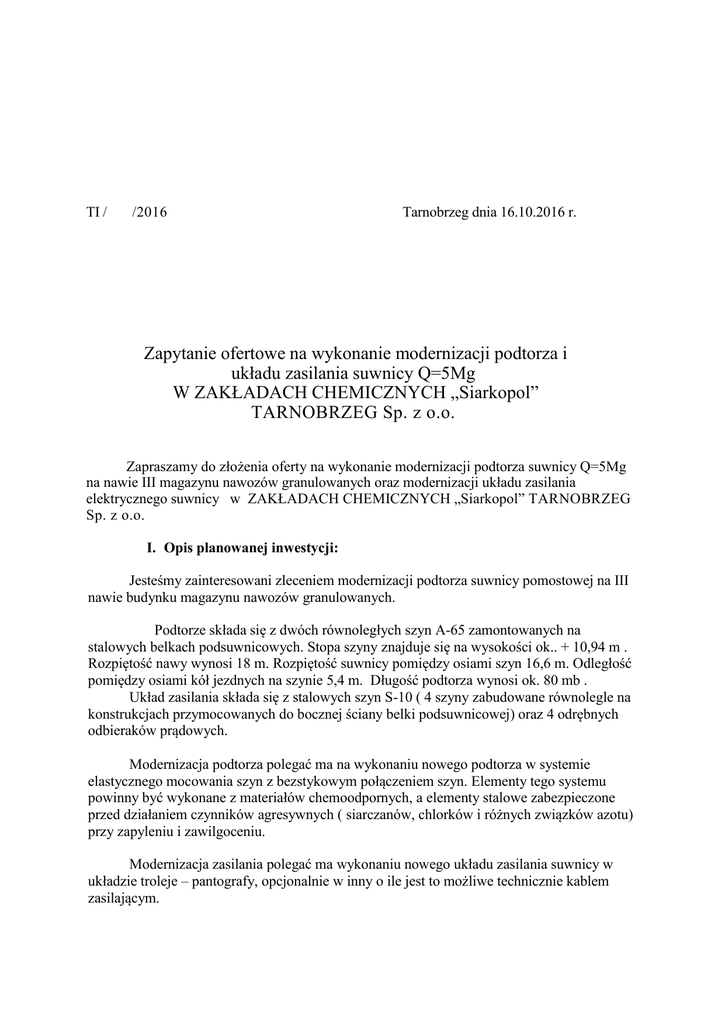 TI /      /2016                                                         Tarnobrzeg dnia 16.10.2016 r.

Zapytanie ofertowe na wykonanie modernizacji podtorza i układu zasilania suwnicy Q=5Mg
W ZAKŁADACH CHEMICZNYCH „Siarkopol”
TARNOBRZEG Sp. z o.o.

Zapraszamy do złożenia oferty na wykonanie modernizacji podtorza suwnicy Q=5Mg na nawie III magazynu nawozów granulowanych oraz modernizacji układu zasilania elektrycznego suwnicy  w  ZAKŁADACH CHEMICZNYCH „Siarkopol” TARNOBRZEG Sp. z o.o.

I. Opis planowanej inwestycji:

Jesteśmy zainteresowani zleceniem modernizacji podtorza suwnicy pomostowej na III nawie budynku magazynu nawozów granulowanych.

Podtorze składa się z dwóch równoległych szyn A-65 zamontowanych na stalowych belkach podsuwnicowych. Stopa szyny znajduje się na wysokości ok.. + 10,94 m . Rozpiętość nawy wynosi 18 m. Rozpiętość suwnicy pomiędzy osiami szyn 16,6 m. Odległość pomiędzy osiami kół jezdnych na szynie 5,4 m.  Długość podtorza wynosi ok. 80 mb .
Układ zasilania składa się z stalowych szyn S-10 ( 4 szyny zabudowane równolegle na konstrukcjach przymocowanych do bocznej ściany belki podsuwnicowej) oraz 4 odrębnych odbieraków prądowych.

Modernizacja podtorza polegać ma na wykonaniu nowego podtorza w systemie elastycznego mocowania szyn z bezstykowym połączeniem szyn. Elementy tego systemu powinny być wykonane z materiałów chemoodpornych, a elementy stalowe zabezpieczone przed działaniem czynników agresywnych ( siarczanów, chlorków i różnych związków azotu) przy zapyleniu i zawilgoceniu.

Modernizacja zasilania polegać ma wykonaniu nowego układu zasilania suwnicy w układzie troleje – pantografy, opcjonalnie w inny o ile jest to możliwe technicznie kablem zasilającym.